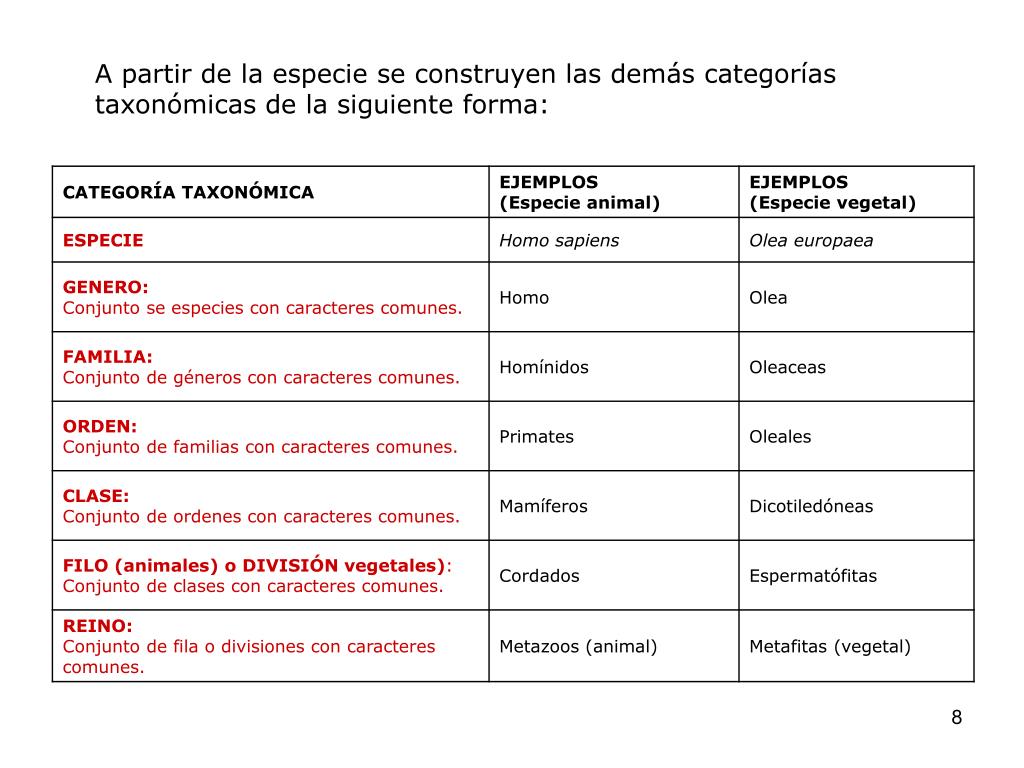 A partir de la especie se construyen las demás categorías taxonómicas de la siguiente forma:

| CATEGORÍA TAXONÓMICA | EJEMPLOS (Especie animal) | EJEMPLOS (Especie vegetal) |
|---|---|---|
| ESPECIE | Homo sapiens | Olea europaea |
| GENERO: Conjunto se especies con caracteres comunes. | Homo | Olea |
| FAMILIA: Conjunto de géneros con caracteres comunes. | Homínidos | Oleaceas |
| ORDEN: Conjunto de familias con caracteres comunes. | Primates | Oleales |
| CLASE: Conjunto de ordenes con caracteres comunes. | Mamíferos | Dicotiledóneas |
| FILO (animales) o DIVISIÓN vegetales): Conjunto de clases con caracteres comunes. | Cordados | Espermatófitas |
| REINO: Conjunto de fila o divisiones con caracteres comunes. | Metazoos (animal) | Metafitas (vegetal) |

8